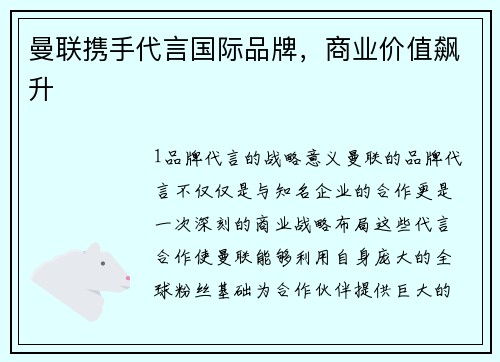 曼联携手代言国际品牌，商业价值飙升

1品牌代言的战略意义曼联的品牌代言不仅仅是与知名企业的合作更是一次深刻的商业战略布局这些代言合作使曼联能够利用自身庞大的全球粉丝基础为合作伙伴提供巨大的